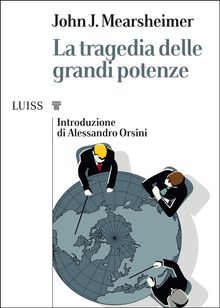 John J. Mearsheimer

La tragedia delle grandi potenze

LUISS

Introduzione di Alessandro Orsini